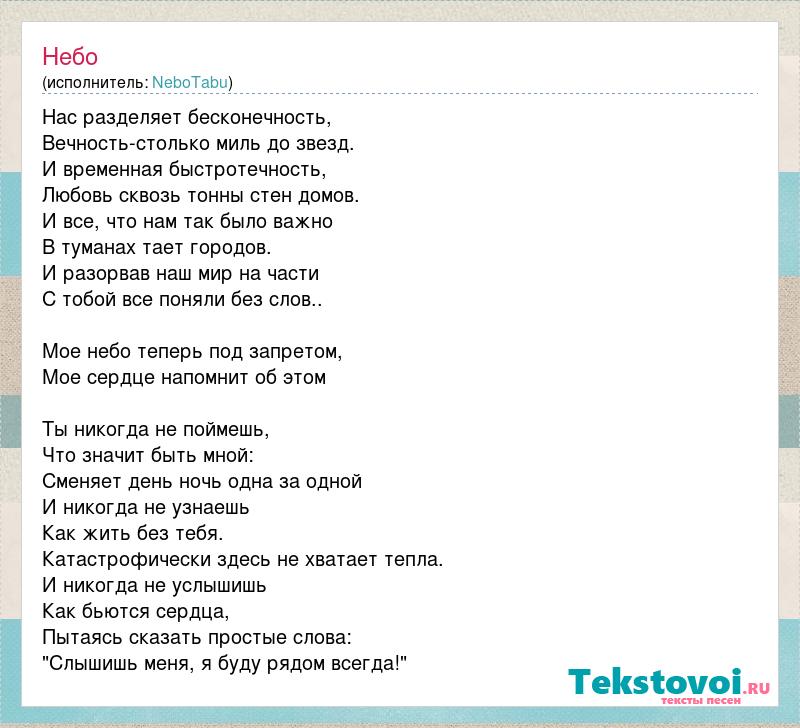 Небо
(исполнитель: NeboTabu)

Нас разделяет бесконечность,
Вечность-столько миль до звезд.
И временная быстротечность,
Любовь сквозь тонны стен домов.
И все, что нам так было важно
В туманах тает городов.
И разорвав наш мир на части
С тобой все поняли без слов..

Мое небо теперь под запретом,
Мое сердце напомнит об этом

Ты никогда не поймешь,
Что значит быть мной:
Сменяет день ночь одна за одной
И никогда не узнаешь
Как жить без тебя.
Катастрофически здесь не хватает тепла.
И никогда не услышишь
Как бьются сердца,
Пытаясь сказать простые слова:
"Слышишь меня, я буду рядом всегда!"

Tekstovoi.RU
тексты песен